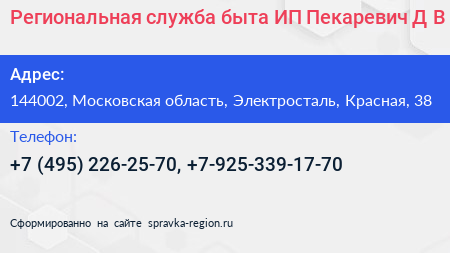 Региональная служба быта ИП Пекаревич Д В

Адрес:
144002, Московская область, Электросталь, Красная, 38

Телефон:
+7 (495) 226-25-70, +7-925-339-17-70

Сформированно на сайте spravka-region.ru